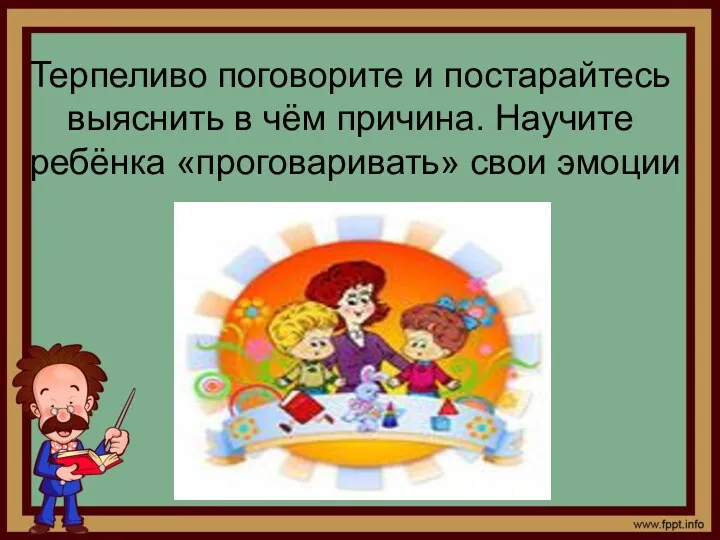 Терпеливо поговорите и постарайтесь выяснить в чём причина. Научите ребёнка «проговаривать» свои эмоции

www.fppt.info